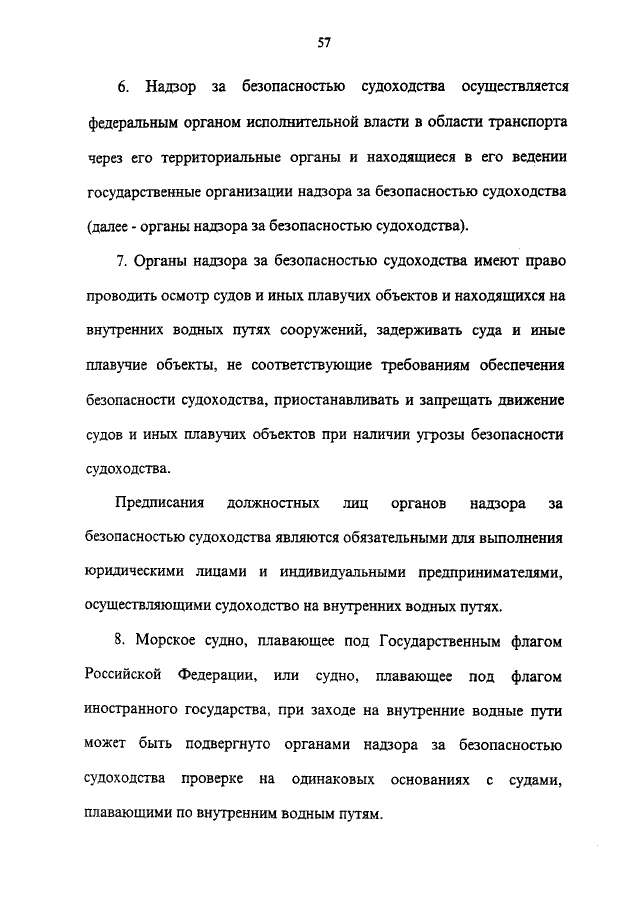 57

6. Надзор за безопасностью судоходства осуществляется федеральным органом исполнительной власти в области транспорта через его территориальные органы и находящиеся в его ведении государственные организации надзора за безопасностью судоходства (далее - органы надзора за безопасностью судоходства).

7. Органы надзора за безопасностью судоходства имеют право проводить осмотр судов и иных плавучих объектов и находящихся на внутренних водных путях сооружений, задерживать суда и иные плавучие объекты, не соответствующие требованиям обеспечения безопасности судоходства, приостанавливать и запрещать движение судов и иных плавучих объектов при наличии угрозы безопасности судоходства.

Предписания должностных лиц органов надзора за безопасностью судоходства являются обязательными для выполнения юридическими лицами и индивидуальными предпринимателями, осуществляющими судоходство на внутренних водных путях.

8. Морское судно, плавающее под Государственным флагом Российской Федерации, или судно, плавающее под флагом иностранного государства, при заходе на внутренние водные пути может быть подвергнуто органами надзора за безопасностью судоходства проверке на одинаковых основаниях с судами, плавающими по внутренним водным путям.